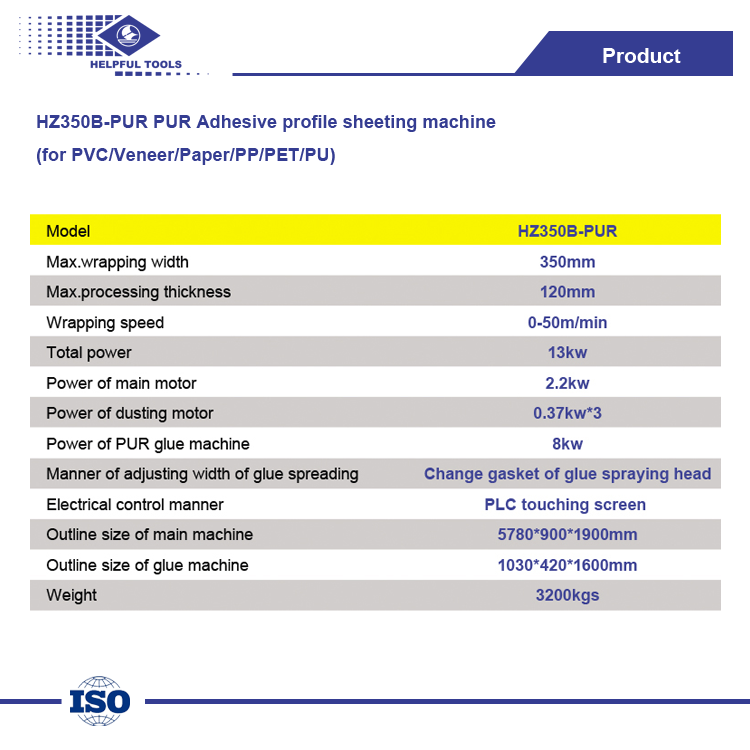 HELPFUL TOOLS

Product

HZ350B-PUR PUR Adhesive profile sheeting machine
(for PVC/Veneer/Paper/PP/PET/PU)

| Model | HZ350B-PUR |
|---|---|
| Max.wrapping width | 350mm |
| Max.processing thickness | 120mm |
| Wrapping speed | 0-50m/min |
| Total power | 13kw |
| Power of main motor | 2.2kw |
| Power of dusting motor | 0.37kw*3 |
| Power of PUR glue machine | 8kw |
| Manner of adjusting width of glue spreading | Change gasket of glue spraying head |
| Electrical control manner | PLC touching screen |
| Outline size of main machine | 5780*900*1900mm |
| Outline size of glue machine | 1030*420*1600mm |
| Weight | 3200kgs |

ISO